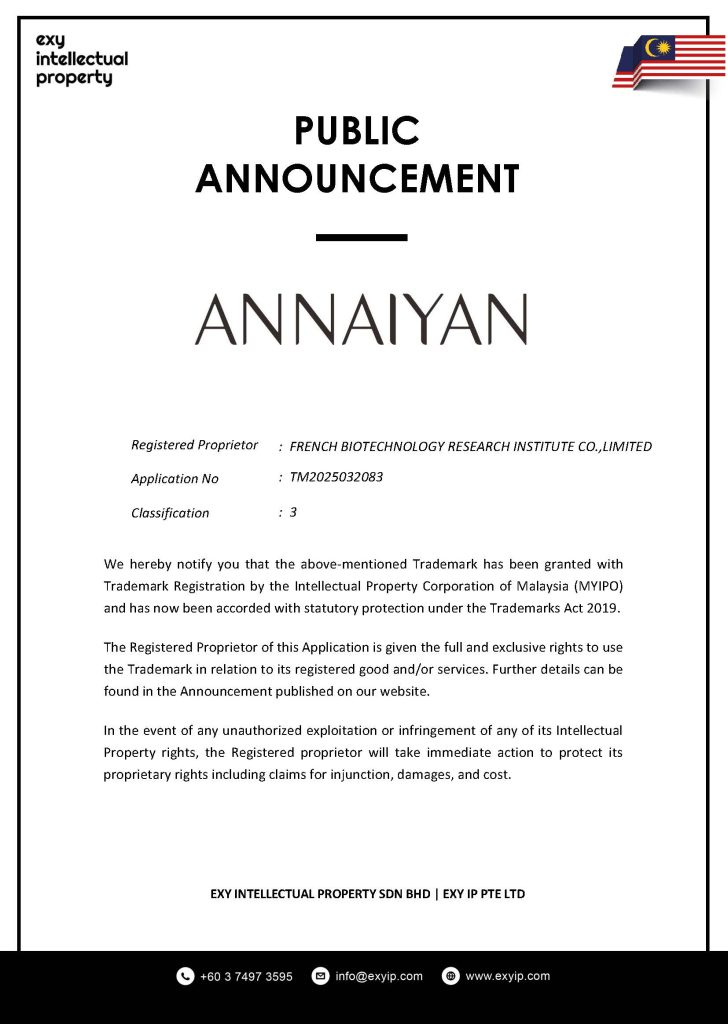 exy
intellectual
property

PUBLIC
ANNOUNCEMENT

ANNAIYAN

Registered Proprietor : FRENCH BIOTECHNOLOGY RESEARCH INSTITUTE CO.,LIMITED

Application No : TM2025032083

Classification : 3

We hereby notify you that the above-mentioned Trademark has been granted with Trademark Registration by the Intellectual Property Corporation of Malaysia (MYIPO) and has now been accorded with statutory protection under the Trademarks Act 2019.

The Registered Proprietor of this Application is given the full and exclusive rights to use the Trademark in relation to its registered good and/or services. Further details can be found in the Announcement published on our website.

In the event of any unauthorized exploitation or infringement of any of its Intellectual Property rights, the Registered proprietor will take immediate action to protect its proprietary rights including claims for injunction, damages, and cost.

EXY INTELLECTUAL PROPERTY SDN BHD | EXY IP PTE LTD

+60 3 7497 3595 info@exyip.com www.exyip.com